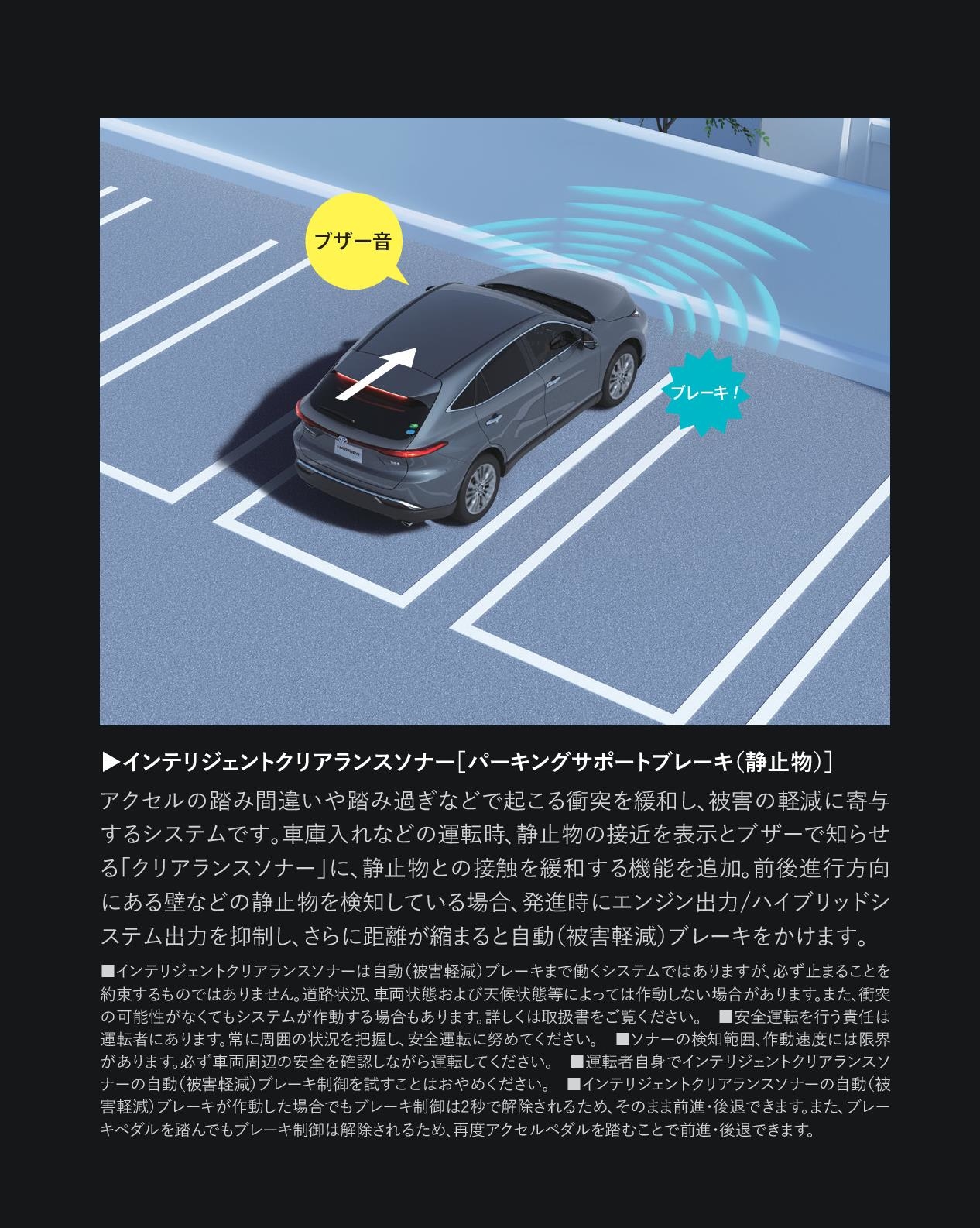 ブザー音

ブレーキ！

HARRIER

▶インテリジェントクリアランスソナー［パーキングサポートブレーキ（静止物）］

アクセルの踏み間違いや踏み過ぎなどで起こる衝突を緩和し、被害の軽減に寄与するシステムです。車庫入れなどの運転時、静止物の接近を表示とブザーで知らせる「クリアランスソナー」に、静止物との接触を緩和する機能を追加。前後進行方向にある壁などの静止物を検知している場合、発進時にエンジン出力/ハイブリッドシステム出力を抑制し、さらに距離が縮まると自動（被害軽減）ブレーキをかけます。

■インテリジェントクリアランスソナーは自動（被害軽減）ブレーキまで働くシステムではありますが、必ず止まることを約束するものではありません。道路状況、車両状態および天候状態等によっては作動しない場合があります。また、衝突の可能性がなくてもシステムが作動する場合もあります。詳しくは取扱書をご覧ください。 ■安全運転を行う責任は運転者にあります。常に周囲の状況を把握し、安全運転に努めてください。 ■ソナーの検知範囲、作動速度には限界があります。必ず車両周辺の安全を確認しながら運転してください。 ■運転者自身でインテリジェントクリアランスソナーの自動（被害軽減）ブレーキ制御を試すことはおやめください。 ■インテリジェントクリアランスソナーの自動（被害軽減）ブレーキが作動した場合でもブレーキ制御は2秒で解除されるため、そのまま前進・後退できます。また、ブレーキペダルを踏んでもブレーキ制御は解除されるため、再度アクセルペダルを踏むことで前進・後退できます。